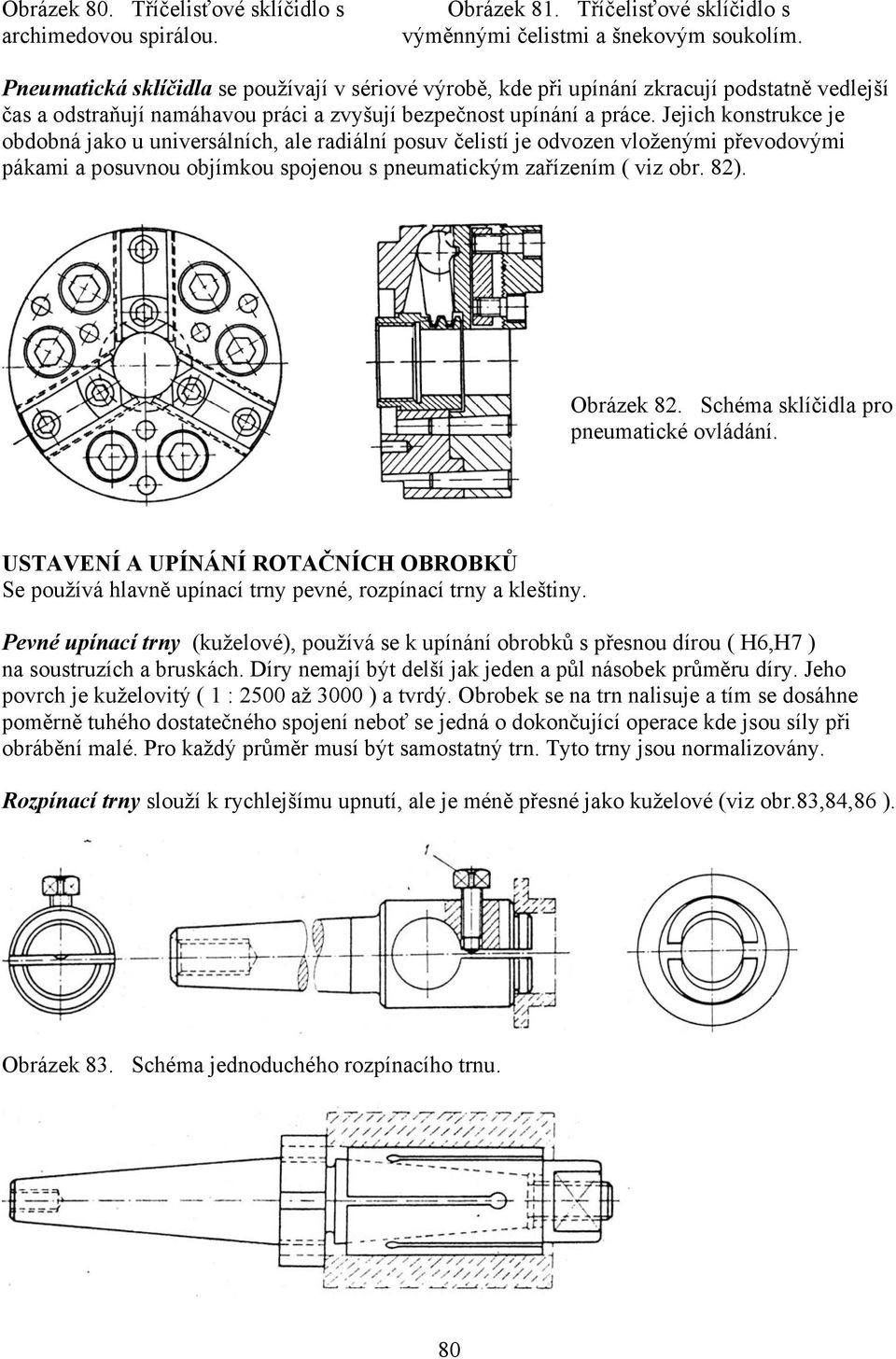 Obrázek 80. Tříčelisťové sklíčidlo s archimedovou spirálou.

Obrázek 81. Tříčelisťové sklíčidlo s výměnnými čelistmi a šnekovým soukolím.

Pneumatická sklíčidla se používají v sériové výrobě, kde při upínání zkracují podstatně vedlejší čas a odstraňují namáhavou práci a zvyšují bezpečnost upínání a práce. Jejich konstrukce je obdobná jako u universálních, ale radiální posuv čelistí je odvozen vloženými převodovými pákami a posuvnou objímkou spojenou s pneumatickým zařízením ( viz obr. 82).

Obrázek 82. Schéma sklíčidla pro pneumatické ovládání.

USTAVENÍ A UPÍNÁNÍ ROTAČNÍCH OBROBKŮ
Se používá hlavně upínací trny pevné, rozpínací trny a kleštiny.

Pevné upínací trny (kuželové), používá se k upínání obrobků s přesnou dírou ( H6,H7 ) na soustruzích a bruskách. Díry nemají být delší jak jeden a půl násobek průměru díry. Jeho povrch je kuželovitý ( 1 : 2500 až 3000 ) a tvrdý. Obrobek se na trn nalisuje a tím se dosáhne poměrně tuhého dostatečného spojení neboť se jedná o dokončující operace kde jsou síly při obrábění malé. Pro každý průměr musí být samostatný trn. Tyto trny jsou normalizovány.

Rozpínací trny slouží k rychlejšímu upnutí, ale je méně přesné jako kuželové (viz obr.83,84,86 ).

1

Obrázek 83. Schéma jednoduchého rozpínacího trnu.

80